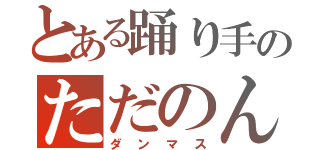 とある踊り手の
ただのん
ダンマス